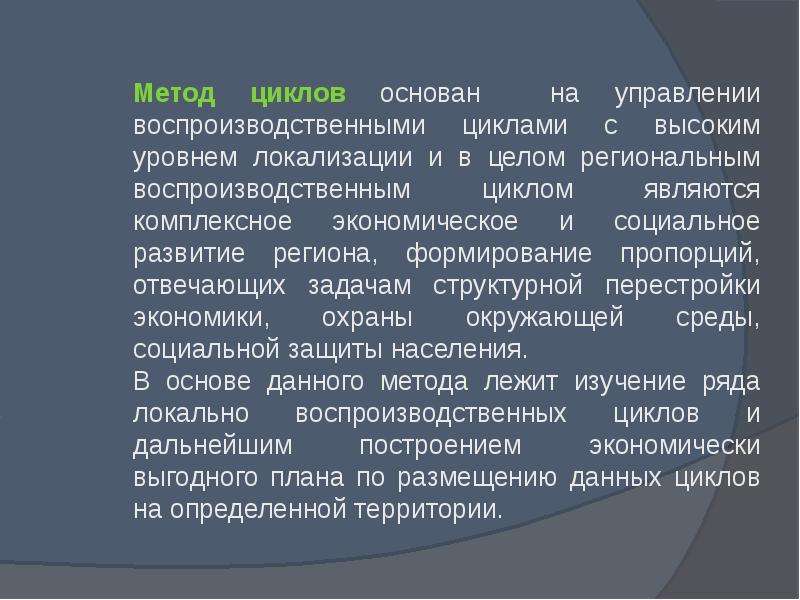 Метод циклов основан на управлении воспроизводственными циклами с высоким уровнем локализации и в целом региональным воспроизводственным циклом являются комплексное экономическое и социальное развитие региона, формирование пропорций, отвечающих задачам структурной перестройки экономики, охраны окружающей среды, социальной защиты населения.
В основе данного метода лежит изучение ряда локально воспроизводственных циклов и дальнейшим построением экономически выгодного плана по размещению данных циклов на определенной территории.